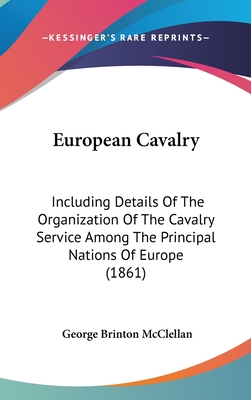 —KESSINGER'S RARE REPRINTS—

European Cavalry

Including Details Of The Organization Of The Cavalry Service Among The Principal Nations Of Europe (1861)

George Brinton McClellan